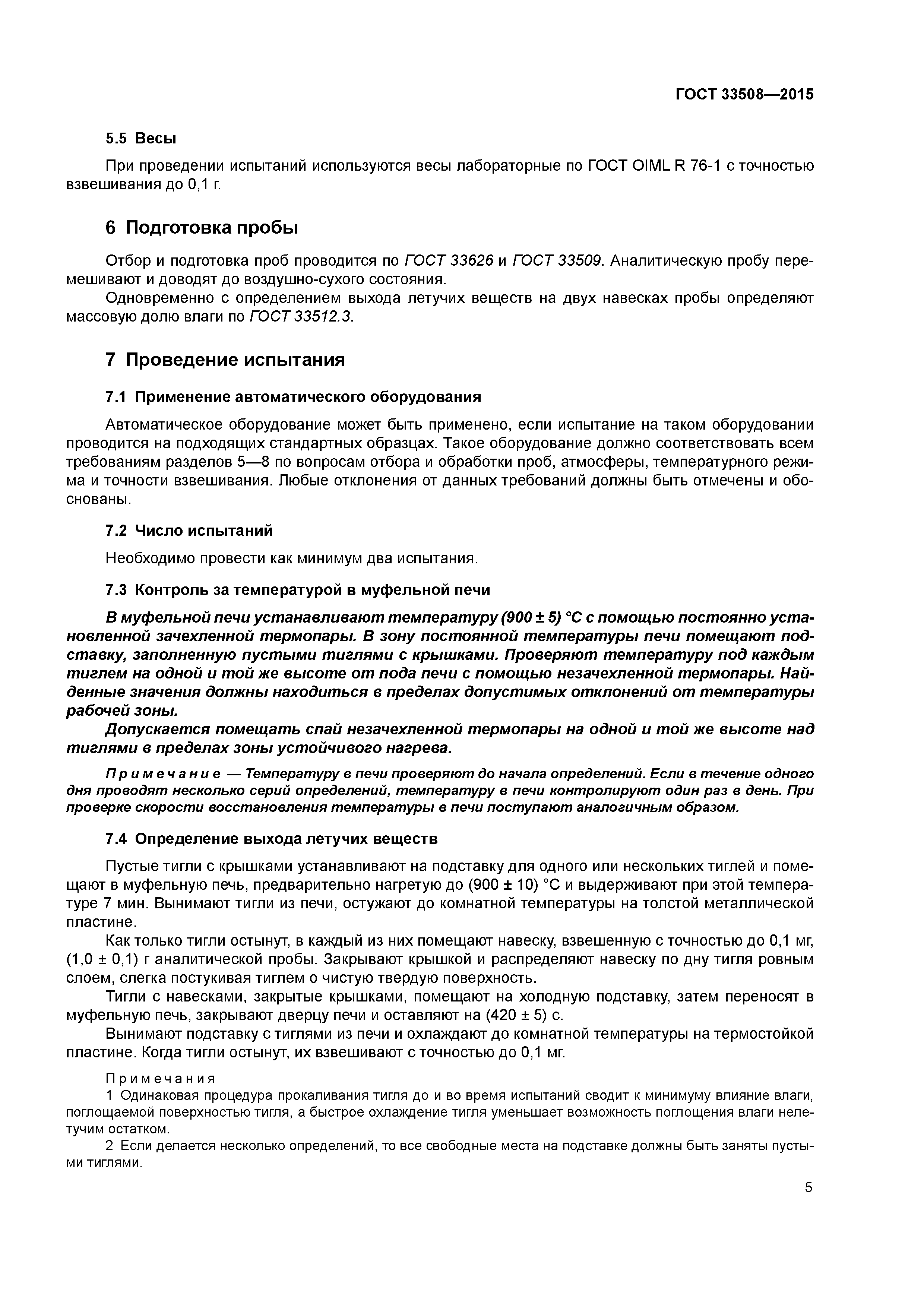 ГОСТ 33508—2015

5.5 Весы

При проведении испытаний используются весы лабораторные по ГОСТ OIML R 76-1 с точностью взвешивания до 0,1 г.

6 Подготовка пробы

Отбор и подготовка проб проводится по ГОСТ 33626 и ГОСТ 33509. Аналитическую пробу перемешивают и доводят до воздушно-сухого состояния.

Одновременно с определением выхода летучих веществ на двух навесках пробы определяют массовую долю влаги по ГОСТ 33512.3.

7 Проведение испытания

7.1 Применение автоматического оборудования

Автоматическое оборудование может быть применено, если испытание на таком оборудовании проводится на подходящих стандартных образцах. Такое оборудование должно соответствовать всем требованиям разделов 5—8 по вопросам отбора и обработки проб, атмосферы, температурного режима и точности взвешивания. Любые отклонения от данных требований должны быть отмечены и обоснованы.

7.2 Число испытаний

Необходимо провести как минимум два испытания.

7.3 Контроль за температурой в муфельной печи

В муфельной печи устанавливают температуру (900 ± 5) °С с помощью постоянно установленной зачехленной термопары. В зону постоянной температуры печи помещают подставку, заполненную пустыми тиглями с крышками. Проверяют температуру под каждым тиглем на одной и той же высоте от пода печи с помощью незачехленной термопары. Найденные значения должны находиться в пределах допустимых отклонений от температуры рабочей зоны.

Допускается помещать спай незачехленной термопары на одной и той же высоте над тиглями в пределах зоны устойчивого нагрева.

Примечание — Температуру в печи проверяют до начала определений. Если в течение одного дня проводят несколько серий определений, температуру в печи контролируют один раз в день. При проверке скорости восстановления температуры в печи поступают аналогичным образом.

7.4 Определение выхода летучих веществ

Пустые тигли с крышками устанавливают на подставку для одного или нескольких тиглей и помещают в муфельную печь, предварительно нагретую до (900 ± 10) °С и выдерживают при этой температуре 7 мин. Вынимают тигли из печи, остужают до комнатной температуры на толстой металлической пластине.

Как только тигли остынут, в каждый из них помещают навеску, взвешенную с точностью до 0,1 мг, (1,0 ± 0,1) г аналитической пробы. Закрывают крышкой и распределяют навеску по дну тигля ровным слоем, слегка постукивая тиглем о чистую твердую поверхность.

Тигли с навесками, закрытые крышками, помещают на холодную подставку, затем переносят в муфельную печь, закрывают дверцу печи и оставляют на (420 ± 5) с.

Вынимают подставку с тиглями из печи и охлаждают до комнатной температуры на термостойкой пластине. Когда тигли остынут, их взвешивают с точностью до 0,1 мг.

Примечания

1 Одинаковая процедура прокаливания тигля до и во время испытаний сводит к минимуму влияние влаги, поглощаемой поверхностью тигля, а быстрое охлаждение тигля уменьшает возможность поглощения влаги нелетучим остатком.

2 Если делается несколько определений, то все свободные места на подставке должны быть заняты пустыми тиглями.

5